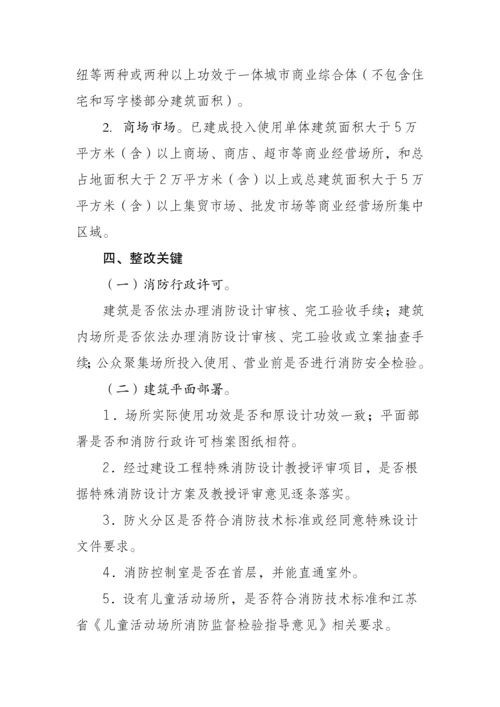 纽等两种或两种以上功效于一体城市商业综合体（不包含住宅和写字楼部分建筑面积）。

2. 商场市场。已建成投入使用单体建筑面积大于5万平方米（含）以上商场、商店、超市等商业经营场所，和总占地面积大于2万平方米（含）以上或总建筑面积大于5万平方米（含）以上集贸市场、批发市场等商业经营场所集中区域。

四、整改关键

（一）消防行政许可。

建筑是否依法办理消防设计审核、完工验收手续；建筑内场所是否依法办理消防设计审核、完工验收或立案抽查手续；公众聚集场所投入使用、营业前是否进行消防安全检验。

（二）建筑平面部署。

1．场所实际使用功效是否和原设计功效一致；平面部署是否和消防行政许可档案图纸相符。

2．经过建设工程特殊消防设计教授评审项目，是否根据特殊消防设计方案及教授评审意见逐条落实。

3．防火分区是否符合消防技术标准或经同意特殊设计文件要求。

4．消防控制室是否在首层，并能直通室外。

5．设有儿童活动场所，是否符合消防技术标准和江苏省《儿童活动场所消防监督检验指导意见》相关要求。